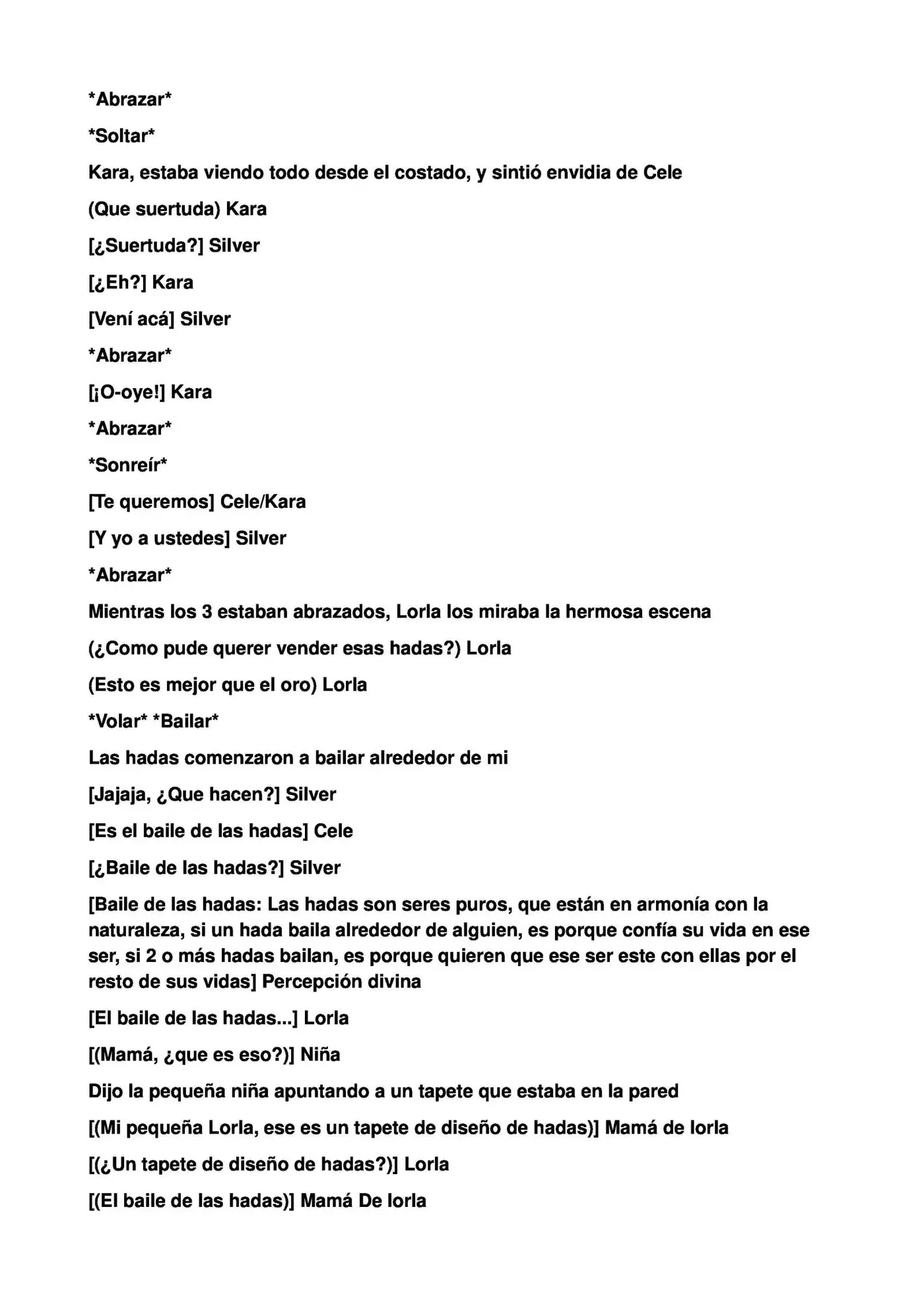 *Abrazar*

*Soltar*

Kara, estaba viendo todo desde el costado, y sintió envidia de Cele

(Que suertuda) Kara

[¿Suertuda?] Silver

[¿Eh?] Kara

[Vení acá] Silver

*Abrazar*

[¡O-oye!] Kara

*Abrazar*

*Sonreír*

[Te queremos] Cele/Kara

[Y yo a ustedes] Silver

*Abrazar*

Mientras los 3 estaban abrazados, Lorla los miraba la hermosa escena

(¿Como pude querer vender esas hadas?) Lorla

(Esto es mejor que el oro) Lorla

*Volar* *Bailar*

Las hadas comenzaron a bailar alrededor de mi

[Jajaja, ¿Que hacen?] Silver

[Es el baile de las hadas] Cele

[¿Baile de las hadas?] Silver

[Baile de las hadas: Las hadas son seres puros, que están en armonía con la naturaleza, si un hada baila alrededor de alguien, es porque confía su vida en ese ser, si 2 o más hadas bailan, es porque quieren que ese ser este con ellas por el resto de sus vidas] Percepción divina

[El baile de las hadas...] Lorla

[(Mamá, ¿que es eso?)] Niña

Dijo la pequeña niña apuntando a un tapete que estaba en la pared

[(Mi pequeña Lorla, ese es un tapete de diseño de hadas)] Mamá de lorla

[(¿Un tapete de diseño de hadas?)] Lorla

[(El baile de las hadas)] Mamá De lorla